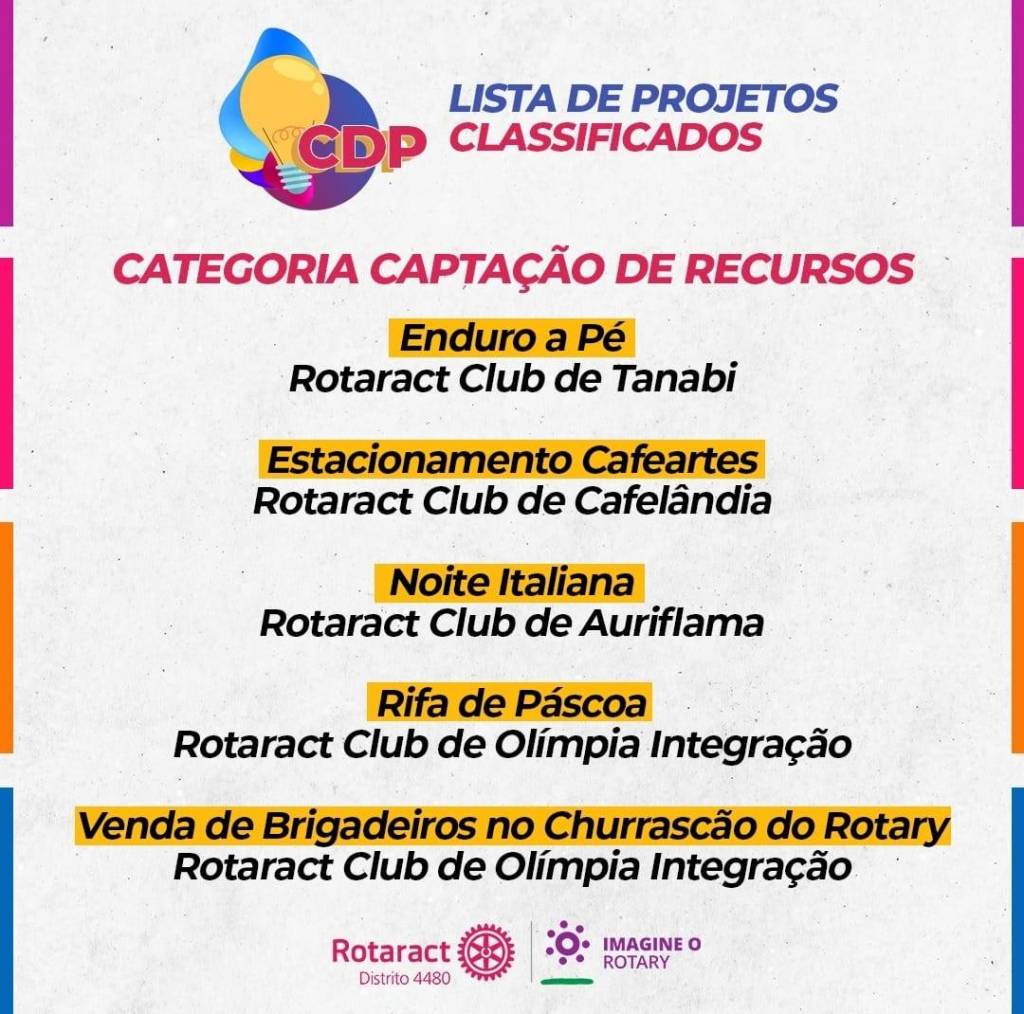 CDP

LISTA DE PROJETOS CLASSIFICADOS

CATEGORIA CAPTAÇÃO DE RECURSOS

Enduro a Pé
Rotaract Club de Tanabi

Estacionamento Cafeartes
Rotaract Club de Cafelândia

Noite Italiana
Rotaract Club de Auriflama

Rifa de Páscoa
Rotaract Club de Olímpia Integração

Venda de Brigadeiros no Churrascão do Rotary
Rotaract Club de Olímpia Integração

Rotaract
Distrito 4480

IMAGINE O ROTARY